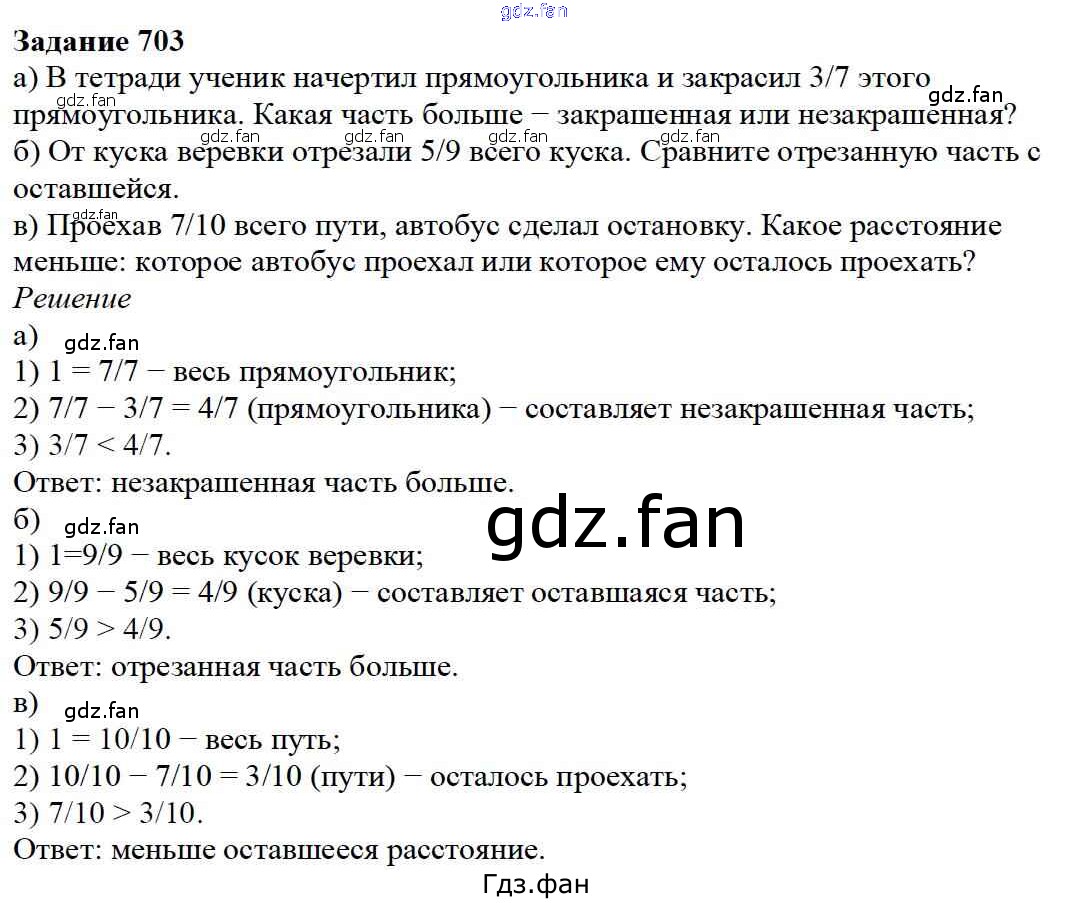 Задание 703

а) В тетради ученик начертил прямоугольника и закрасил 3/7 этого прямоугольника. Какая часть больше − закрашенная или незакрашенная?

б) От куска веревки отрезали 5/9 всего куска. Сравните отрезанную часть с оставшейся.

в) Проехав 7/10 всего пути, автобус сделал остановку. Какое расстояние меньше: которое автобус проехал или которое ему осталось проехать?

Решение

а)
1) 1 = 7/7 − весь прямоугольник;
2) 7/7 − 3/7 = 4/7 (прямоугольника) − составляет незакрашенная часть;
3) 3/7 < 4/7.
Ответ: незакрашенная часть больше.

б)
1) 1=9/9 − весь кусок веревки;
2) 9/9 − 5/9 = 4/9 (куска) − составляет оставшаяся часть;
3) 5/9 > 4/9.
Ответ: отрезанная часть больше.

в)
1) 1 = 10/10 − весь путь;
2) 10/10 − 7/10 = 3/10 (пути) − осталось проехать;
3) 7/10 > 3/10.
Ответ: меньше оставшееся расстояние.

Гдз.фан

gdz.fan